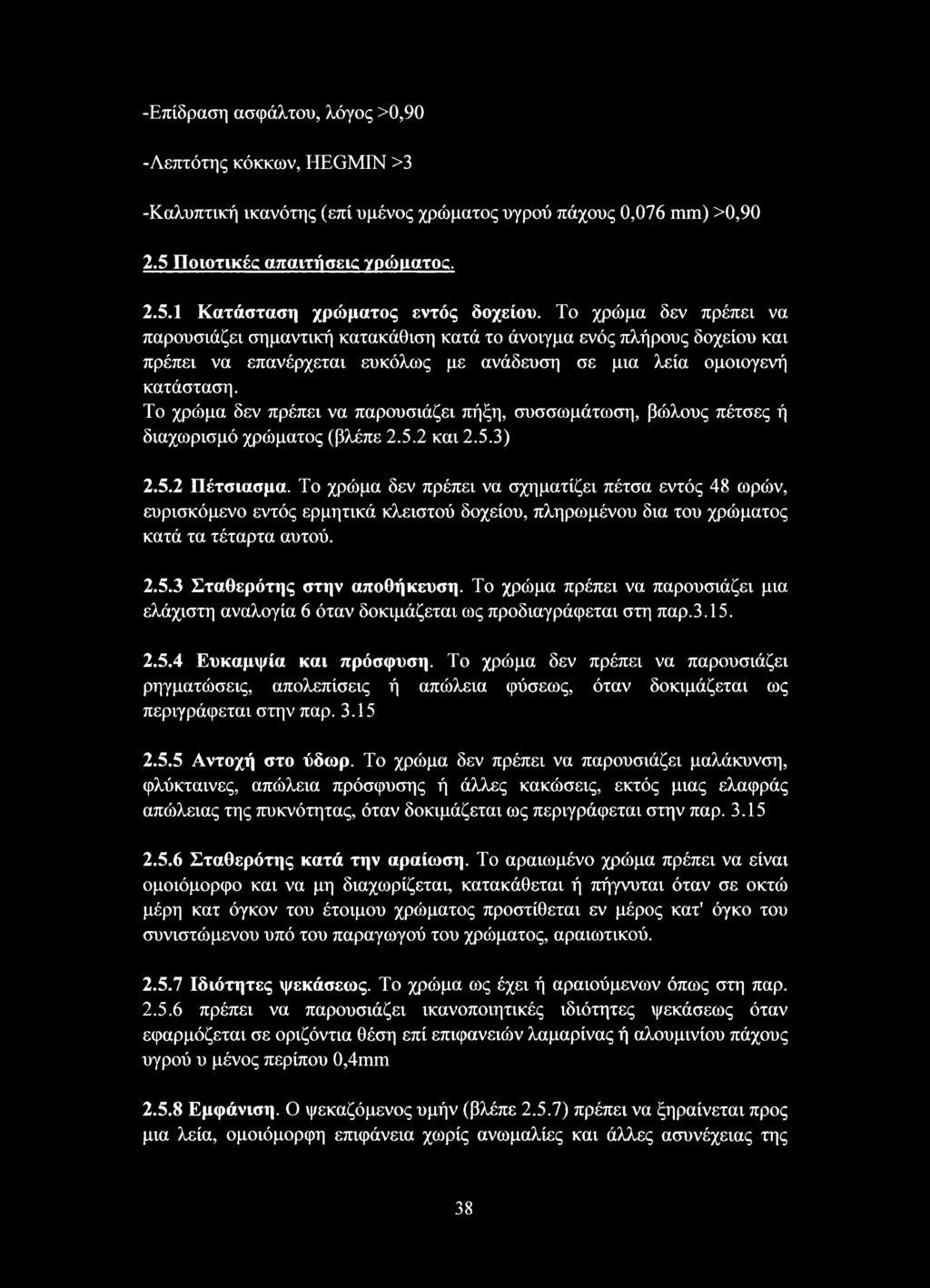 -Επίδραση ασφάλτου, λόγος >0,90

-Λεπτότης κόκκων, HEGMIN >3

-Καλυπτική ικανότης (επί υμένος χρώματος υγρού πάχους 0,076 mm) >0,90

2.5 Ποιοτικές απαιτήσεις χρώματος.

2.5.1 Κατάσταση χρώματος εντός δοχείου. Το χρώμα δεν πρέπει να παρουσιάζει σημαντική κατακάθιση κατά το άνοιγμα ενός πλήρους δοχείου και πρέπει να επανέρχεται ευκόλως με ανάδευση σε μια λεία ομοιογενή κατάσταση.
Το χρώμα δεν πρέπει να παρουσιάζει πήξη, συσσωμάτωση, βώλους πέτσες ή διαχωρισμό χρώματος (βλέπε 2.5.2 και 2.5.3)

2.5.2 Πέτσιασμα. Το χρώμα δεν πρέπει να σχηματίζει πέτσα εντός 48 ωρών, ευρισκόμενο εντός ερμητικά κλειστού δοχείου, πληρωμένου δια του χρώματος κατά τα τέταρτα αυτού.

2.5.3 Σταθερότης στην αποθήκευση. Το χρώμα πρέπει να παρουσιάζει μια ελάχιστη αναλογία 6 όταν δοκιμάζεται ως προδιαγράφεται στη παρ.3.15.

2.5.4 Ευκαμψία και πρόσφυση. Το χρώμα δεν πρέπει να παρουσιάζει ρηγματώσεις, απολεπίσεις ή απώλεια φύσεως, όταν δοκιμάζεται ως περιγράφεται στην παρ. 3.15

2.5.5 Αντοχή στο ύδωρ. Το χρώμα δεν πρέπει να παρουσιάζει μαλάκυνση, φλύκταινες, απώλεια πρόσφυσης ή άλλες κακώσεις, εκτός μιας ελαφράς απώλειας της πυκνότητας, όταν δοκιμάζεται ως περιγράφεται στην παρ. 3.15

2.5.6 Σταθερότης κατά την αραίωση. Το αραιωμένο χρώμα πρέπει να είναι ομοιόμορφο και να μη διαχωρίζεται, κατακάθεται ή πήγνυται όταν σε οκτώ μέρη κατ όγκον του έτοιμου χρώματος προστίθεται εν μέρος κατ' όγκο του συνιστώμενου υπό του παραγωγού του χρώματος, αραιωτικού.

2.5.7 Ιδιότητες ψεκάσεως. Το χρώμα ως έχει ή αραιούμενων όπως στη παρ. 2.5.6 πρέπει να παρουσιάζει ικανοποιητικές ιδιότητες ψεκάσεως όταν εφαρμόζεται σε οριζόντια θέση επί επιφανειών λαμαρίνας ή αλουμινίου πάχους υγρού υ μένος περίπου 0,4mm

2.5.8 Εμφάνιση. Ο ψεκαζόμενος υμήν (βλέπε 2.5.7) πρέπει να ξηραίνεται προς μια λεία, ομοιόμορφη επιφάνεια χωρίς ανωμαλίες και άλλες ασυνέχειας της

38